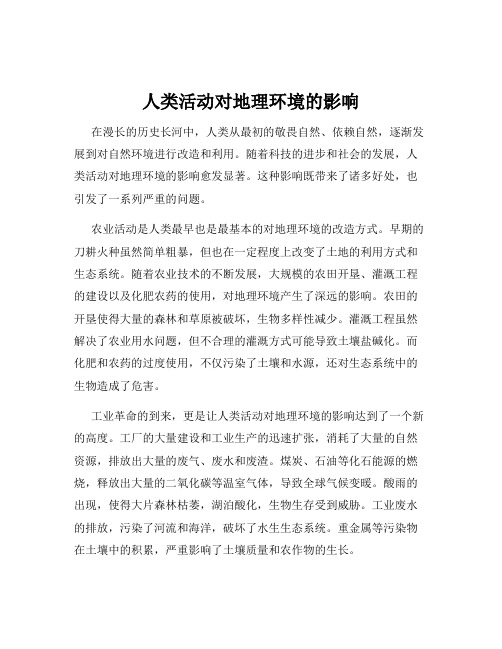 人类活动对地理环境的影响

在漫长的历史长河中，人类从最初的敬畏自然、依赖自然，逐渐发展到对自然环境进行改造和利用。随着科技的进步和社会的发展，人类活动对地理环境的影响愈发显著。这种影响既带来了诸多好处，也引发了一系列严重的问题。

农业活动是人类最早也是最基本的对地理环境的改造方式。早期的刀耕火种虽然简单粗暴，但也在一定程度上改变了土地的利用方式和生态系统。随着农业技术的不断发展，大规模的农田开垦、灌溉工程的建设以及化肥农药的使用，对地理环境产生了深远的影响。农田的开垦使得大量的森林和草原被破坏，生物多样性减少。灌溉工程虽然解决了农业用水问题，但不合理的灌溉方式可能导致土壤盐碱化。而化肥和农药的过度使用，不仅污染了土壤和水源，还对生态系统中的生物造成了危害。

工业革命的到来，更是让人类活动对地理环境的影响达到了一个新的高度。工厂的大量建设和工业生产的迅速扩张，消耗了大量的自然资源，排放出大量的废气、废水和废渣。煤炭、石油等化石能源的燃烧，释放出大量的二氧化碳等温室气体，导致全球气候变暖。酸雨的出现，使得大片森林枯萎，湖泊酸化，生物生存受到威胁。工业废水的排放，污染了河流和海洋，破坏了水生生态系统。重金属等污染物在土壤中的积累，严重影响了土壤质量和农作物的生长。